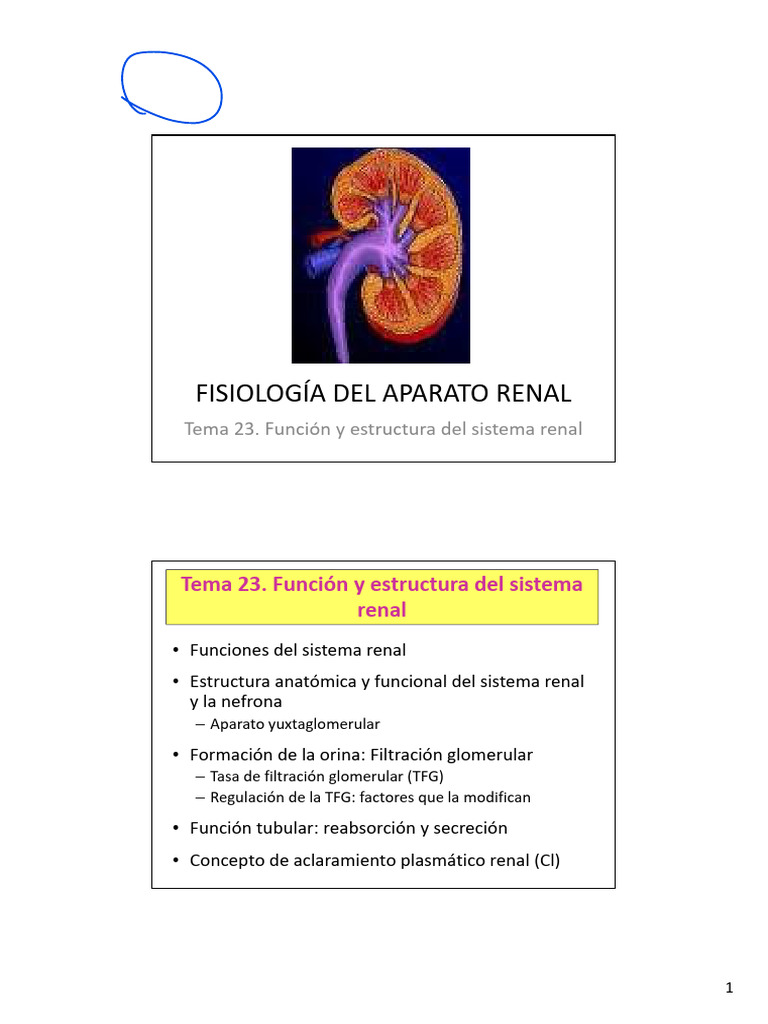 FISIOLOGÍA DEL APARATO RENAL

Tema 23. Función y estructura del sistema renal

Tema 23. Función y estructura del sistema renal

• Funciones del sistema renal
• Estructura anatómica y funcional del sistema renal y la nefrona
– Aparato yuxtaglomerular
• Formación de la orina: Filtración glomerular
– Tasa de filtración glomerular (TFG)
– Regulación de la TFG: factores que la modifican
• Función tubular: reabsorción y secreción
• Concepto de aclaramiento plasmático renal (Cl)

1